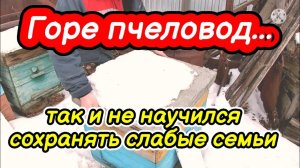 Горе пчеловод...

так и не научился сохранять слабые семьи